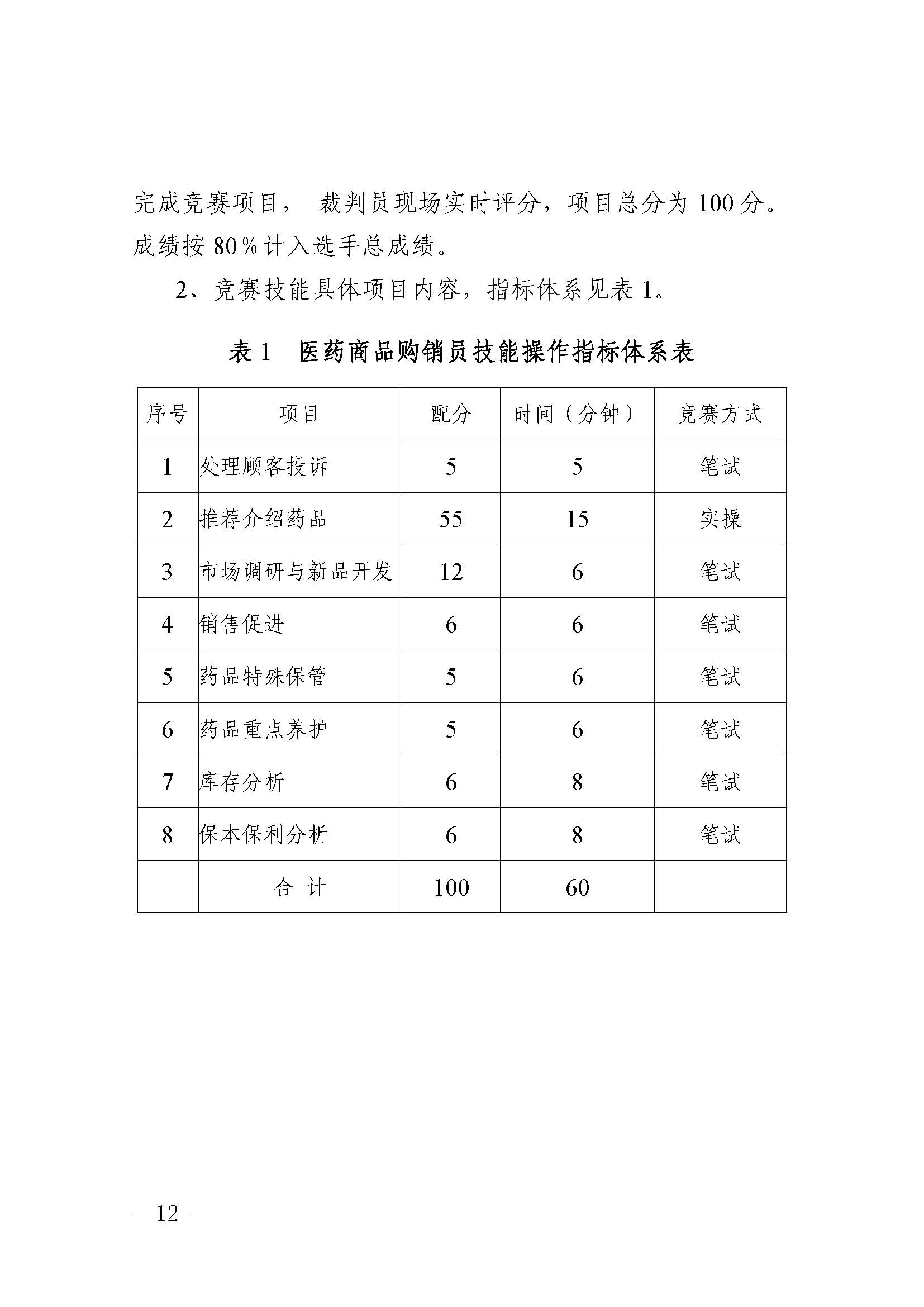 完成竞赛项目， 裁判员现场实时评分，项目总分为 100 分。成绩按 80％计入选手总成绩。

2、竞赛技能具体项目内容，指标体系见表 1。

表 1　医药商品购销员技能操作指标体系表

| 序号 | 项目 | 配分 | 时间（分钟） | 竞赛方式 |
|---|---|---|---|---|
| 1 | 处理顾客投诉 | 5 | 5 | 笔试 |
| 2 | 推荐介绍药品 | 55 | 15 | 实操 |
| 3 | 市场调研与新品开发 | 12 | 6 | 笔试 |
| 4 | 销售促进 | 6 | 6 | 笔试 |
| 5 | 药品特殊保管 | 5 | 6 | 笔试 |
| 6 | 药品重点养护 | 5 | 6 | 笔试 |
| 7 | 库存分析 | 6 | 8 | 笔试 |
| 8 | 保本保利分析 | 6 | 8 | 笔试 |
|  | 合 计 | 100 | 60 |  |

－ 12 －